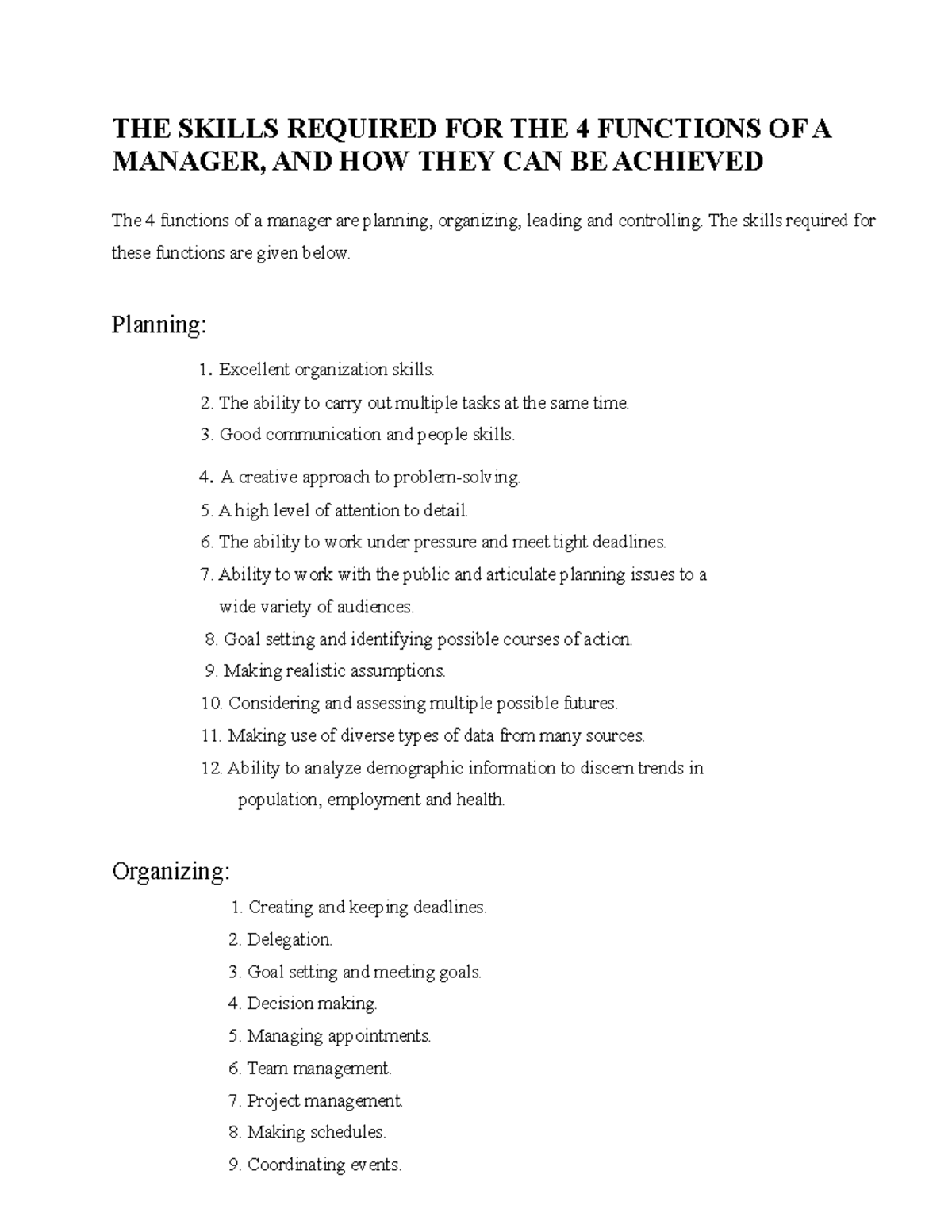 THE SKILLS REQUIRED FOR THE 4 FUNCTIONS OF A MANAGER, AND HOW THEY CAN BE ACHIEVED

The 4 functions of a manager are planning, organizing, leading and controlling. The skills required for these functions are given below.

Planning:

1. Excellent organization skills.
2. The ability to carry out multiple tasks at the same time.
3. Good communication and people skills.
4. A creative approach to problem-solving.
5. A high level of attention to detail.
6. The ability to work under pressure and meet tight deadlines.
7. Ability to work with the public and articulate planning issues to a wide variety of audiences.
8. Goal setting and identifying possible courses of action.
9. Making realistic assumptions.
10. Considering and assessing multiple possible futures.
11. Making use of diverse types of data from many sources.
12. Ability to analyze demographic information to discern trends in population, employment and health.

Organizing:

1. Creating and keeping deadlines.
2. Delegation.
3. Goal setting and meeting goals.
4. Decision making.
5. Managing appointments.
6. Team management.
7. Project management.
8. Making schedules.
9. Coordinating events.